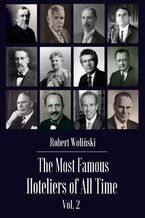 Robert Woliński

The Most Famous Hoteliers of All Time

Vol. 2